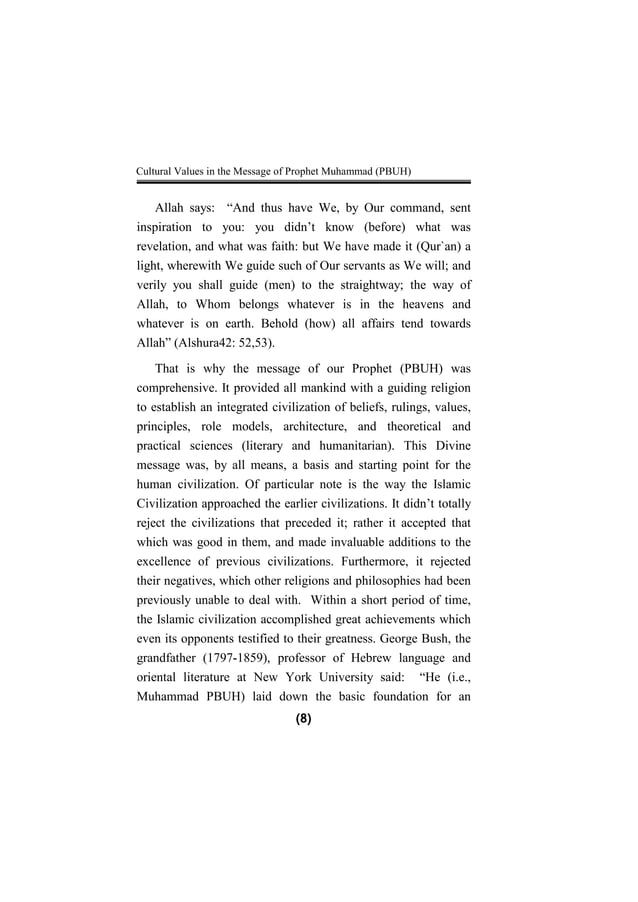 Cultural Values in the Message of Prophet Muhammad (PBUH)

Allah says: “And thus have We, by Our command, sent inspiration to you: you didn’t know (before) what was revelation, and what was faith: but We have made it (Qur`an) a light, wherewith We guide such of Our servants as We will; and verily you shall guide (men) to the straightway; the way of Allah, to Whom belongs whatever is in the heavens and whatever is on earth. Behold (how) all affairs tend towards Allah” (Alshura42: 52,53).

That is why the message of our Prophet (PBUH) was comprehensive. It provided all mankind with a guiding religion to establish an integrated civilization of beliefs, rulings, values, principles, role models, architecture, and theoretical and practical sciences (literary and humanitarian). This Divine message was, by all means, a basis and starting point for the human civilization. Of particular note is the way the Islamic Civilization approached the earlier civilizations. It didn’t totally reject the civilizations that preceded it; rather it accepted that which was good in them, and made invaluable additions to the excellence of previous civilizations. Furthermore, it rejected their negatives, which other religions and philosophies had been previously unable to deal with. Within a short period of time, the Islamic civilization accomplished great achievements which even its opponents testified to their greatness. George Bush, the grandfather (1797-1859), professor of Hebrew language and oriental literature at New York University said: “He (i.e., Muhammad PBUH) laid down the basic foundation for an

(8)